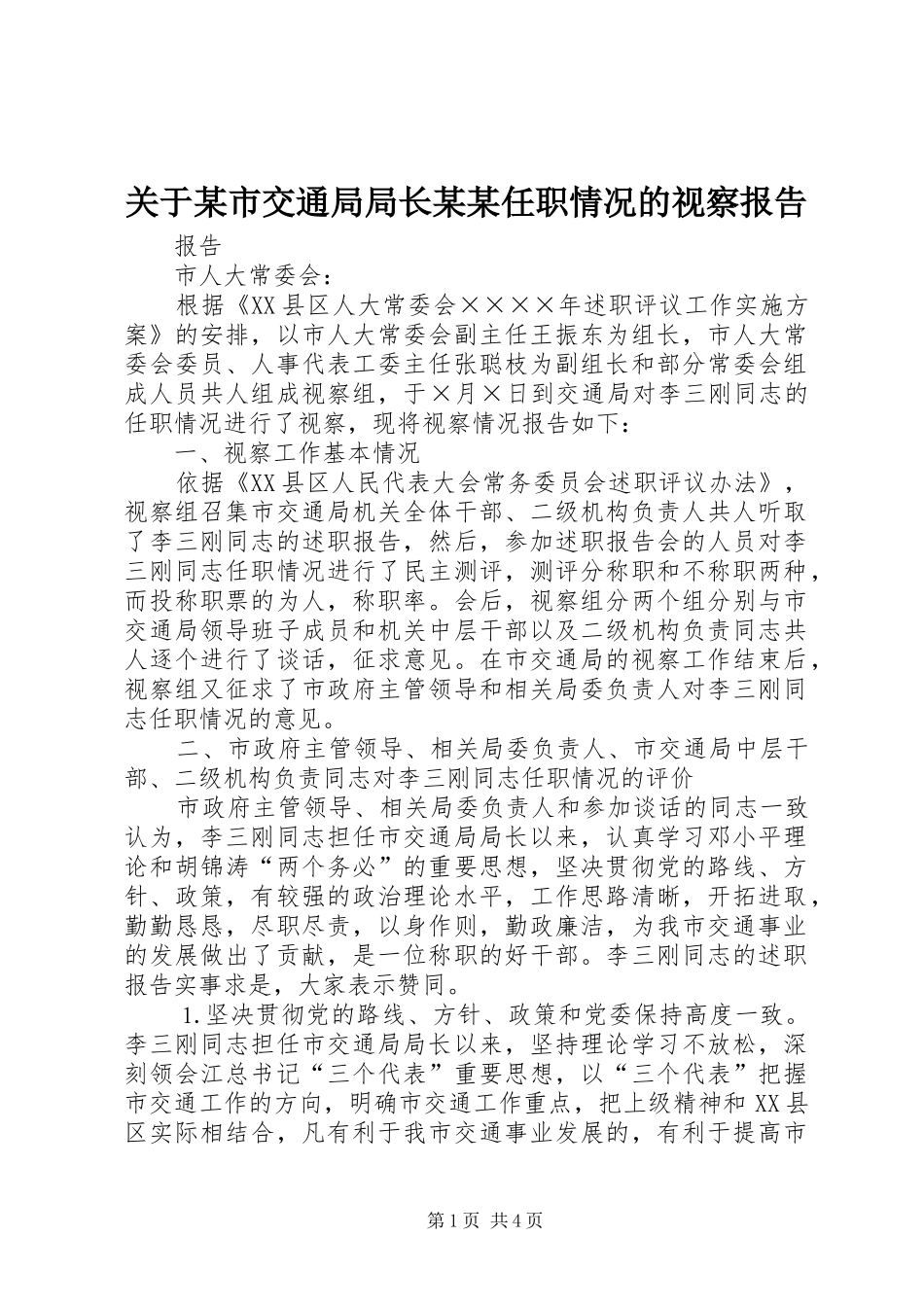 关于某市交通局局长某某任职情况的视察报告

报告

市人大常委会：

根据《XX县区人大常委会××××年述职评议工作实施方案》的安排，以市人大常委会副主任王振东为组长，市人大常委会委员、人事代表工委主任张聪枝为副组长和部分常委会组成人员共人组成视察组，于×月×日到交通局对李三刚同志的任职情况进行了视察，现将视察情况报告如下：

一、视察工作基本情况

依据《XX县区人民代表大会常务委员会述职评议办法》，视察组召集市交通局机关全体干部、二级机构负责人共人听取了李三刚同志的述职报告，然后，参加述职报告会的人员对李三刚同志任职情况进行了民主测评，测评分称职和不称职两种，而投称职票的为人，称职率。会后，视察组分两个组分别与市交通局领导班子成员和机关中层干部以及二级机构负责同志共人逐个进行了谈话，征求意见。在市交通局的视察工作结束后，视察组又征求了市政府主管领导和相关局委负责人对李三刚同志任职情况的意见。

二、市政府主管领导、相关局委负责人、市交通局中层干部、二级机构负责同志对李三刚同志任职情况的评价

市政府主管领导、相关局委负责人和参加谈话的同志一致认为，李三刚同志担任市交通局局长以来，认真学习邓小平理论和胡锦涛“两个务必”的重要思想，坚决贯彻党的路线、方针、政策，有较强的政治理论水平，工作思路清晰，开拓进取，勤勤恳恳，尽职尽责，以身作则，勤政廉洁，为我市交通事业的发展做出了贡献，是一位称职的好干部。李三刚同志的述职报告实事求是，大家表示赞同。

1.坚决贯彻党的路线、方针、政策和党委保持高度一致。李三刚同志担任市交通局局长以来，坚持理论学习不放松，深刻领会江总书记“三个代表”重要思想，以“三个代表”把握市交通工作的方向，明确市交通工作重点，把上级精神和XX县区实际相结合，凡有利于我市交通事业发展的，有利于提高市

第1页 共4页